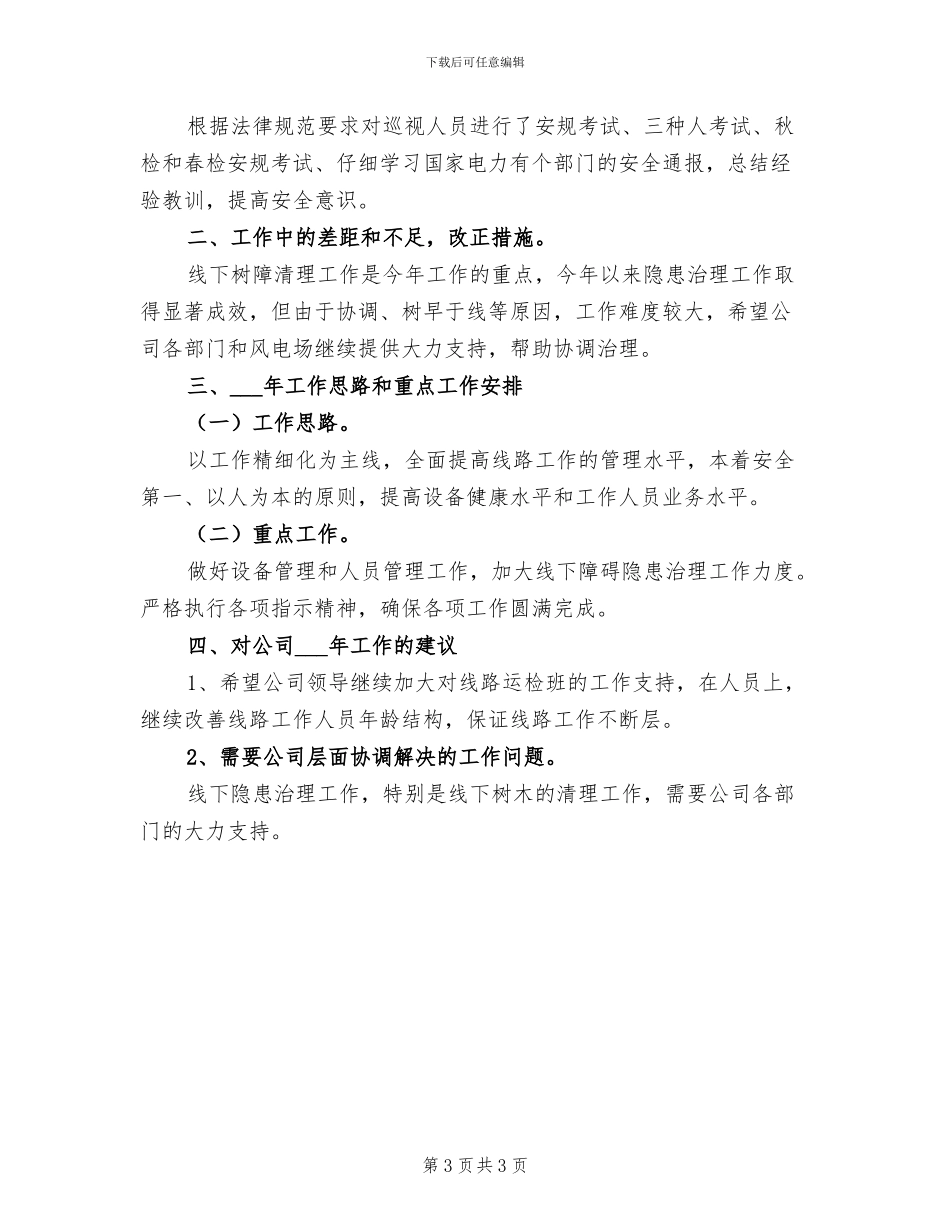 下载后可任意编辑

根据法律规范要求对巡视人员进行了安规考试、三种人考试、秋检和春检安规考试、仔细学习国家电力有个部门的安全通报，总结经验教训，提高安全意识。

二、工作中的差距和不足，改正措施。

线下树障清理工作是今年工作的重点，今年以来隐患治理工作取得显著成效，但由于协调、树早于线等原因，工作难度较大，希望公司各部门和风电场继续提供大力支持，帮助协调治理。

三、___年工作思路和重点工作安排

（一）工作思路。

以工作精细化为主线，全面提高线路工作的管理水平，本着安全第一、以人为本的原则，提高设备健康水平和工作人员业务水平。

（二）重点工作。

做好设备管理和人员管理工作，加大线下障碍隐患治理工作力度。严格执行各项指示精神，确保各项工作圆满完成。

四、对公司___年工作的建议

1、希望公司领导继续加大对线路运检班的工作支持，在人员上，继续改善线路工作人员年龄结构，保证线路工作不断层。

2、需要公司层面协调解决的工作问题。

线下隐患治理工作，特别是线下树木的清理工作，需要公司各部门的大力支持。

第 3 页共 3 页